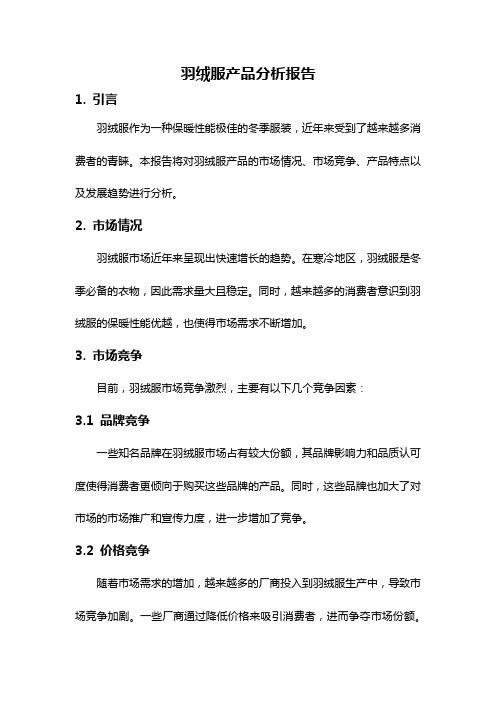 羽绒服产品分析报告

1. 引言

羽绒服作为一种保暖性能极佳的冬季服装，近年来受到了越来越多消费者的青睐。本报告将对羽绒服产品的市场情况、市场竞争、产品特点以及发展趋势进行分析。

2. 市场情况

羽绒服市场近年来呈现出快速增长的趋势。在寒冷地区，羽绒服是冬季必备的衣物，因此需求量大且稳定。同时，越来越多的消费者意识到羽绒服的保暖性能优越，也使得市场需求不断增加。

3. 市场竞争

目前，羽绒服市场竞争激烈，主要有以下几个竞争因素：

3.1 品牌竞争

一些知名品牌在羽绒服市场占有较大份额，其品牌影响力和品质认可度使得消费者更倾向于购买这些品牌的产品。同时，这些品牌也加大了对市场的市场推广和宣传力度，进一步增加了竞争。

3.2 价格竞争

随着市场需求的增加，越来越多的厂商投入到羽绒服生产中，导致市场竞争加剧。一些厂商通过降低价格来吸引消费者，进而争夺市场份额。